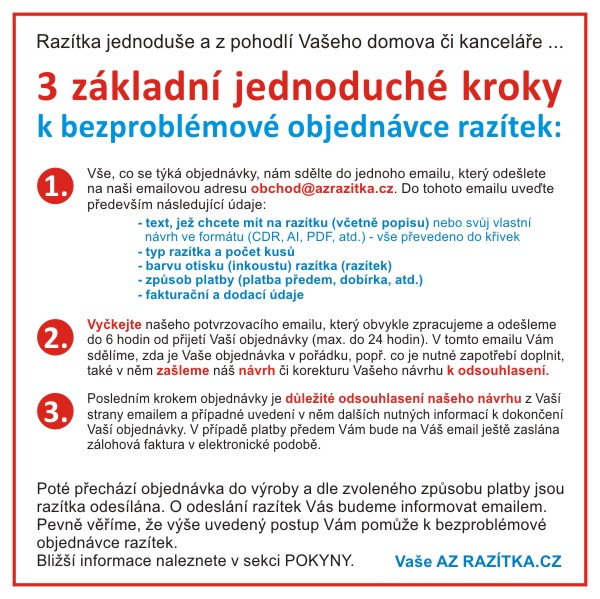 Razítka jednoduše a z pohodlí Vašeho domova či kanceláře ...

3 základní jednoduché kroky
k bezproblémové objednávce razítek:

1. Vše, co se týká objednávky, nám sdělte do jednoho emailu, který odešlete na naši emailovou adresu obchod@azrazitka.cz. Do tohoto emailu uveďte především následující údaje:
- text, jež chcete mít na razítku (včetně popisu) nebo svůj vlastní návrh ve formátu (CDR, AI, PDF, atd.) - vše převedeno do křivek
- typ razítka a počet kusů
- barvu otisku (inkoustu) razítka (razítek)
- způsob platby (platba předem, dobírka, atd.)
- fakturační a dodací údaje

2. Vyčkejte našeho potvrzovacího emailu, který obvykle zpracujeme a odešleme do 6 hodin od přijetí Vaší objednávky (max. do 24 hodin). V tomto emailu Vám sdělíme, zda je Vaše objednávka v pořádku, popř. co je nutné zapotřebí doplnit, také v něm zašleme náš návrh či korekturu Vašeho návrhu k odsouhlasení.

3. Posledním krokem objednávky je důležité odsouhlasení našeho návrhu z Vaší strany emailem a případné uvedení v něm dalších nutných informací k dokončení Vaší objednávky. V případě platby předem Vám bude na Váš email ještě zaslána zálohová faktura v elektronické podobě.

Poté přechází objednávka do výroby a dle zvoleného způsobu platby jsou razítka odesílána. O odeslání razítek Vás budeme informovat emailem. Pevně věříme, že výše uvedený postup Vám pomůže k bezproblémové objednávce razítek.
Bližší informace naleznete v sekci POKYNY.

Vaše AZ RAZÍTKA.CZ